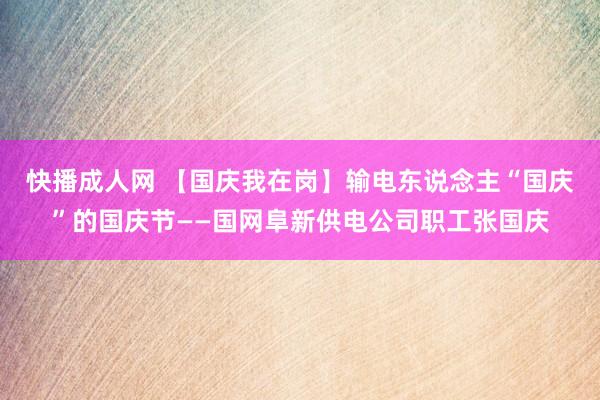 快播成人网 【国庆我在岗】输电东说念主“国庆”的国庆节——国网阜新供电公司职工张国庆